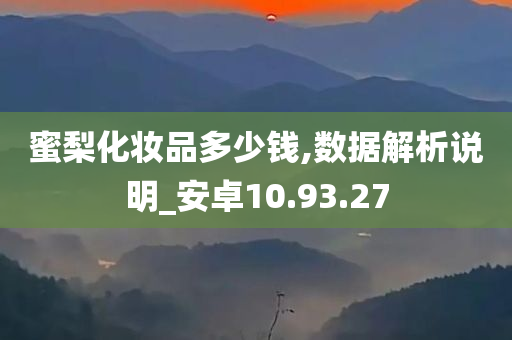 蜜梨化妆品多少钱,数据解析说明_安卓10.93.27